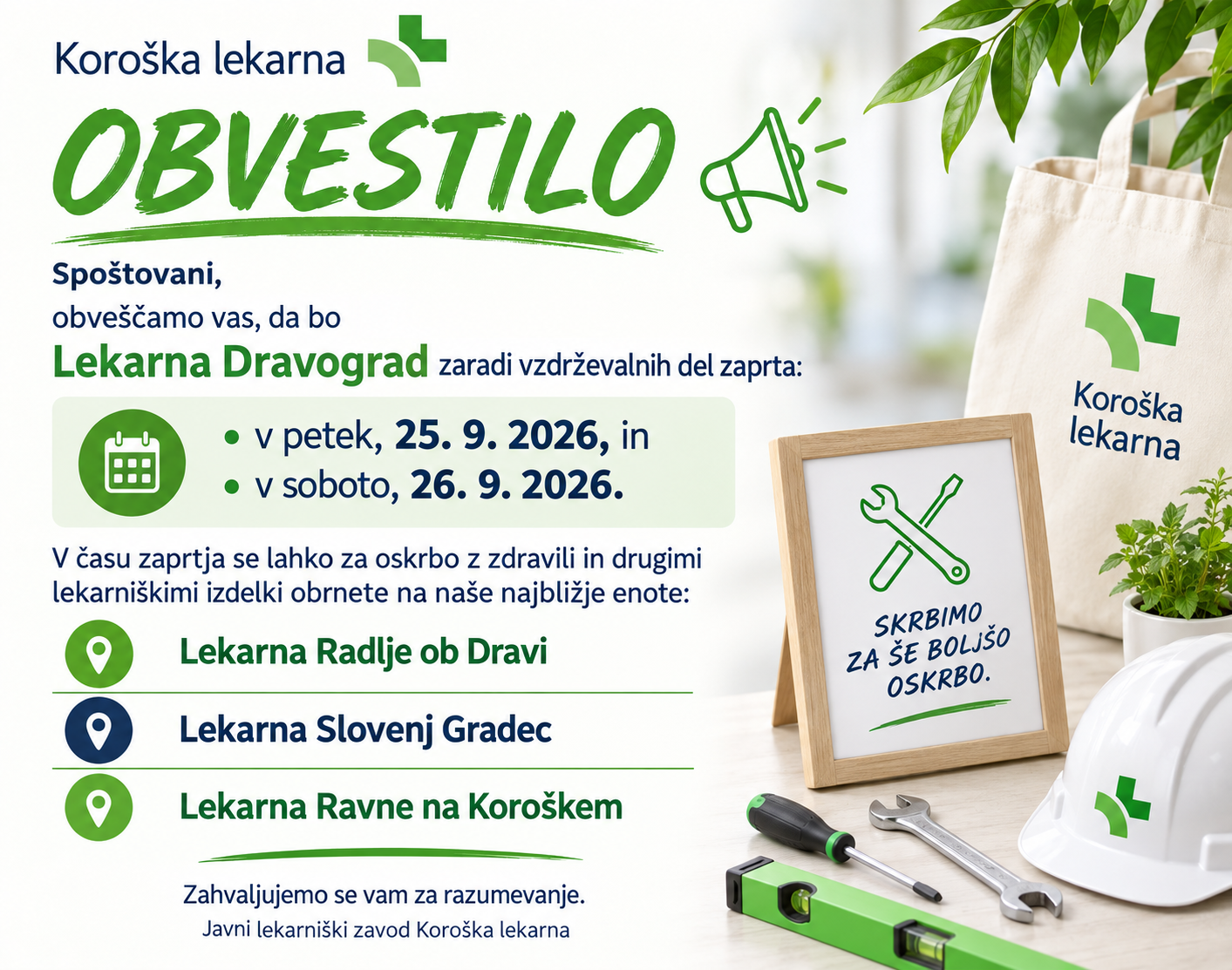 Koroška lekarna

OBVESTILO

Spoštovani,

obveščamo vas, da bo

Lekarna Dravograd zaradi vzdrževalnih del zaprta:

• v petek, 25. 9. 2026, in
• v soboto, 26. 9. 2026.

V času zaprtja se lahko za oskrbo z zdravili in drugimi lekarniškimi izdelki obrnete na naše najbližje enote:

Lekarna Radlje ob Dravi

Lekarna Slovenj Gradec

Lekarna Ravne na Koroškem

Zahvaljujemo se vam za razumevanje.

Javni lekarniški zavod Koroška lekarna

Koroška lekarna

SKRBIMO ZA ŠE BOLJŠO OSKRBO.